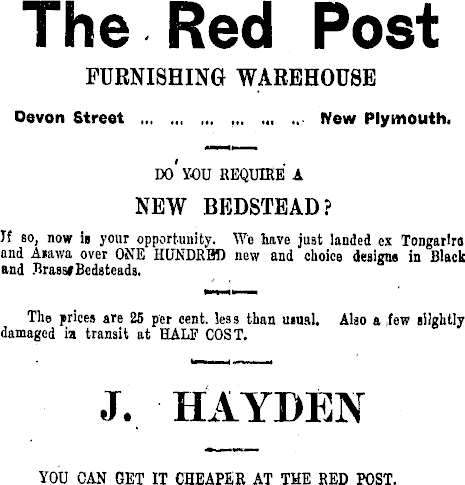 The Red Post

FURNISHING WAREHOUSE

Devon Street New Plymouth.

DO YOU REQUIRE A

NEW BEDSTEAD?

If so, now is your opportunity. We have just landed ex Tongariro and Arawa over ONE HUNDRED new and choice designs in Black and Brass Bedsteads.

The prices are 25 per cent. less than usual. Also a few slightly damaged in transit at HALF COST.

J. HAYDEN

YOU CAN GET IT CHEAPER AT THE RED POST.